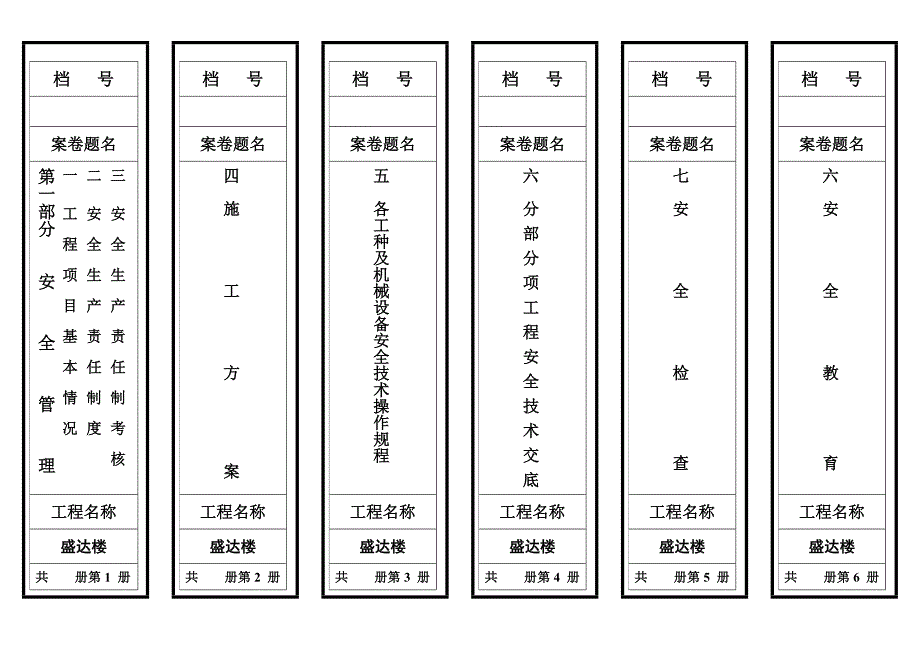 档 号

案卷题名

第一部分 安全管理

一 工程项目基本情况

二 安全生产责任制度

三 安全生产责任制考核

工程名称

盛达楼

共 册第 1 册

档 号

案卷题名

四 施工方案

工程名称

盛达楼

共 册第 2 册

档 号

案卷题名

五 各工种及机械设备安全技术操作规程

工程名称

盛达楼

共 册第 3 册

档 号

案卷题名

六 分部分项工程安全技术交底

工程名称

盛达楼

共 册第 4 册

档 号

案卷题名

七 安全检查

工程名称

盛达楼

共 册第 5 册

档 号

案卷题名

六 安全教育

工程名称

盛达楼

共 册第 6 册